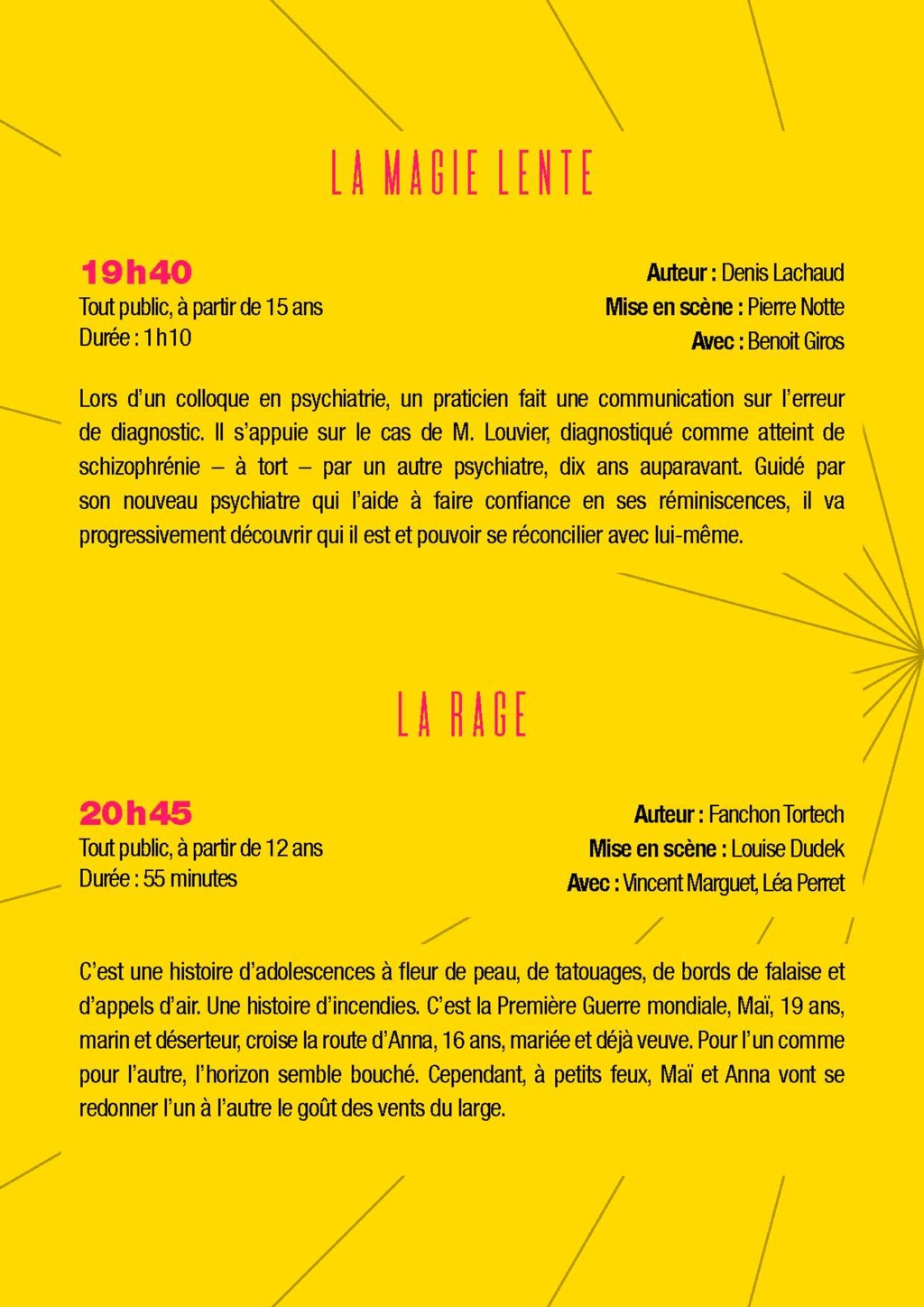 LA MAGIE LENTE

19h40
Tout public, à partir de 15 ans
Durée : 1h10

Auteur : Denis Lachaud
Mise en scène : Pierre Notte
Avec : Benoit Giros

Lors d'un colloque en psychiatrie, un praticien fait une communication sur l'erreur de diagnostic. Il s'appuie sur le cas de M. Louvier, diagnostiqué comme atteint de schizophrénie – à tort – par un autre psychiatre, dix ans auparavant. Guidé par son nouveau psychiatre qui l'aide à faire confiance en ses réminiscences, il va progressivement découvrir qui il est et pouvoir se réconcilier avec lui-même.

LA RAGE

20h45
Tout public, à partir de 12 ans
Durée : 55 minutes

Auteur : Fanchon Tortech
Mise en scène : Louise Dudek
Avec : Vincent Marguet, Léa Perret

C'est une histoire d'adolescences à fleur de peau, de tatouages, de bords de falaise et d'appels d'air. Une histoire d'incendies. C'est la Première Guerre mondiale, Maï, 19 ans, marin et déserteur, croise la route d'Anna, 16 ans, mariée et déjà veuve. Pour l'un comme pour l'autre, l'horizon semble bouché. Cependant, à petits feux, Maï et Anna vont se redonner l'un à l'autre le goût des vents du large.